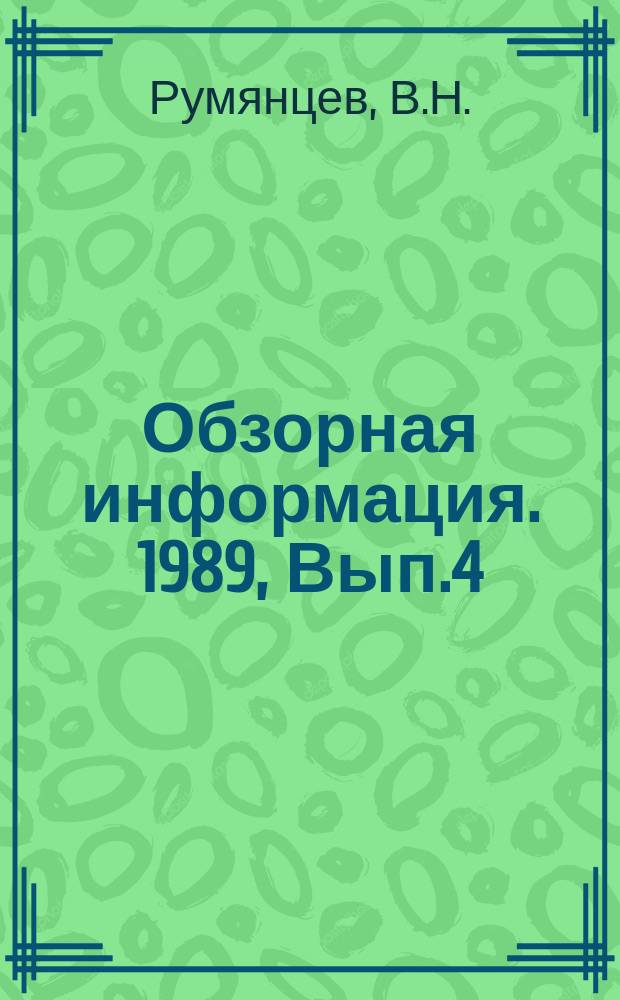 Румянцев, В.Н.

Обзорная информация. 1989, Вып.4